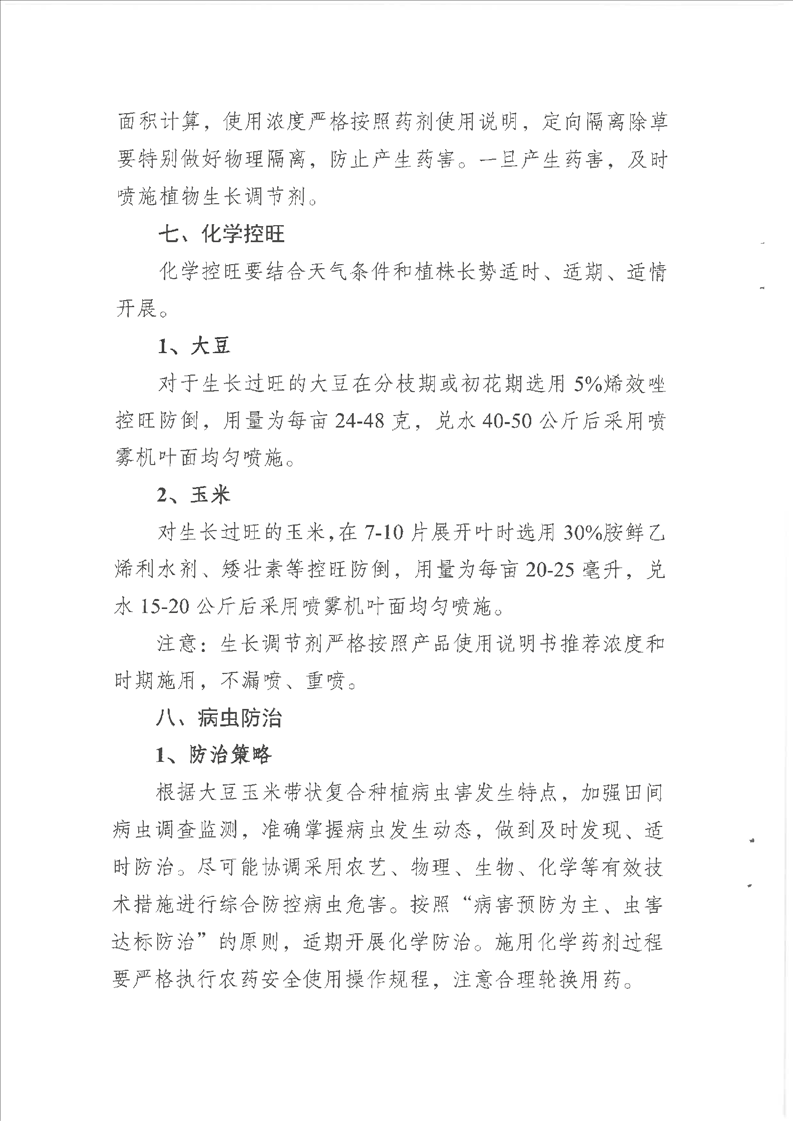 面积计算，使用浓度严格按照药剂使用说明，定向隔离除草要特别做好物理隔离，防止产生药害。一旦产生药害，及时喷施植物生长调节剂。

七、化学控旺

化学控旺要结合天气条件和植株长势适时、适期、适情开展。

1、大豆

对于生长过旺的大豆在分枝期或初花期选用 5%烯效唑控旺防倒，用量为每亩 24-48 克，兑水 40-50 公斤后采用喷雾机叶面均匀喷施。

2、玉米

对生长过旺的玉米，在 7-10 片展开叶时选用 30%胺鲜乙烯利水剂、矮壮素等控旺防倒，用量为每亩 20-25 毫升，兑水 15-20 公斤后采用喷雾机叶面均匀喷施。

注意：生长调节剂严格按照产品使用说明书推荐浓度和时期施用，不漏喷、重喷。

八、病虫防治

1、防治策略

根据大豆玉米带状复合种植病虫害发生特点，加强田间病虫调查监测，准确掌握病虫发生动态，做到及时发现、适时防治。尽可能协调采用农艺、物理、生物、化学等有效技术措施进行综合防控病虫危害。按照“病害预防为主、虫害达标防治”的原则，适期开展化学防治。施用化学药剂过程要严格执行农药安全使用操作规程，注意合理轮换用药。